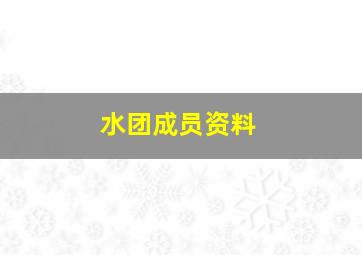 水团成员资料